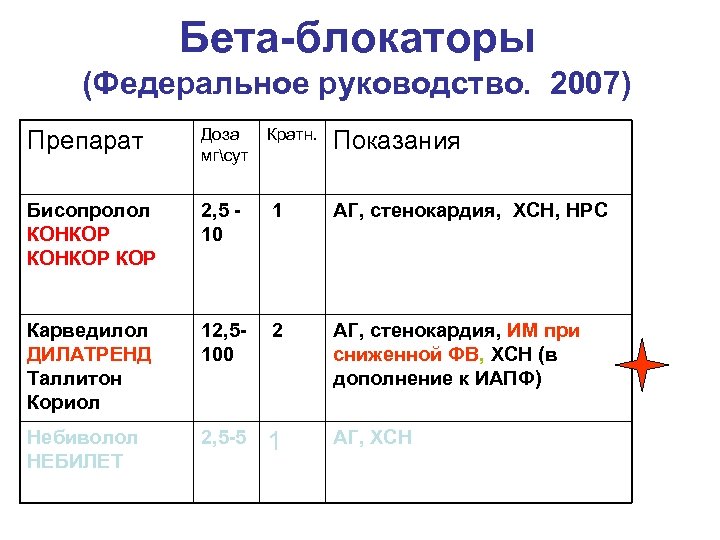 Бета-блокаторы
(Федеральное руководство. 2007)

| Препарат | Доза мг\сут | Кратн. | Показания |
|---|---|---|---|
| Бисопролол КОНКОР КОНКОР КОР | 2,5 - 10 | 1 | АГ, стенокардия, ХСН, НРС |
| Карведилол ДИЛАТРЕНД Таллитон Кориол | 12,5-100 | 2 | АГ, стенокардия, ИМ при сниженной ФВ, ХСН (в дополнение к ИАПФ) |
| Небиволол НЕБИЛЕТ | 2,5-5 | 1 | АГ, ХСН |